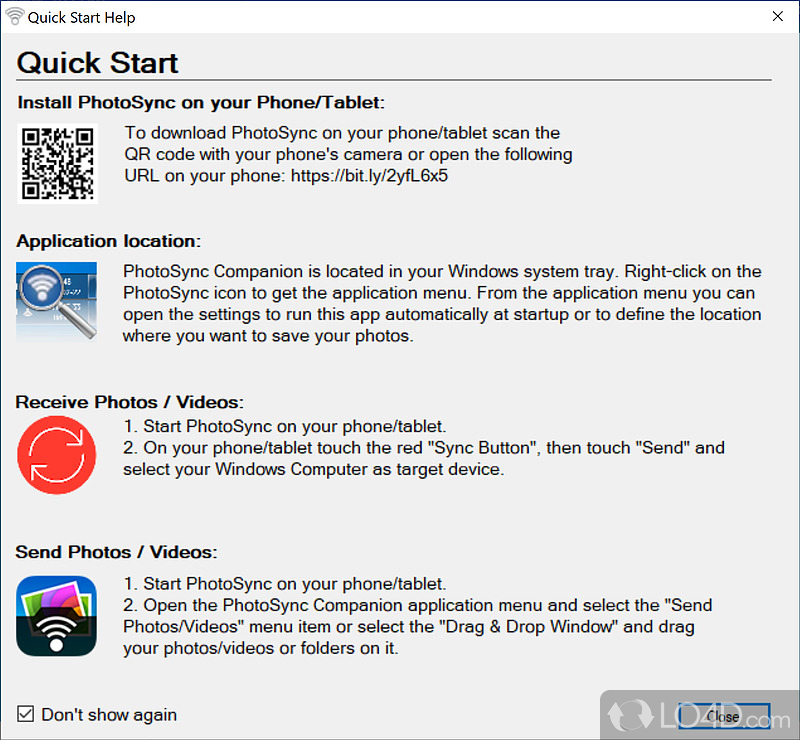 Quick Start Help

Quick Start

Install PhotoSync on your Phone/Tablet:

To download PhotoSync on your phone/tablet scan the QR code with your phone's camera or open the following URL on your phone: https://bit.ly/2yfL6x5

Application location:

PhotoSync Companion is located in your Windows system tray. Right-click on the PhotoSync icon to get the application menu. From the application menu you can open the settings to run this app automatically at startup or to define the location where you want to save your photos.

Receive Photos / Videos:

1. Start PhotoSync on your phone/tablet.
2. On your phone/tablet touch the red "Sync Button", then touch "Send" and select your Windows Computer as target device.

Send Photos / Videos:

1. Start PhotoSync on your phone/tablet.
2. Open the PhotoSync Companion application menu and select the "Send Photos/Videos" menu item or select the "Drag & Drop Window" and drag your photos/videos or folders on it.

Don't show again

Close

LO4D.com